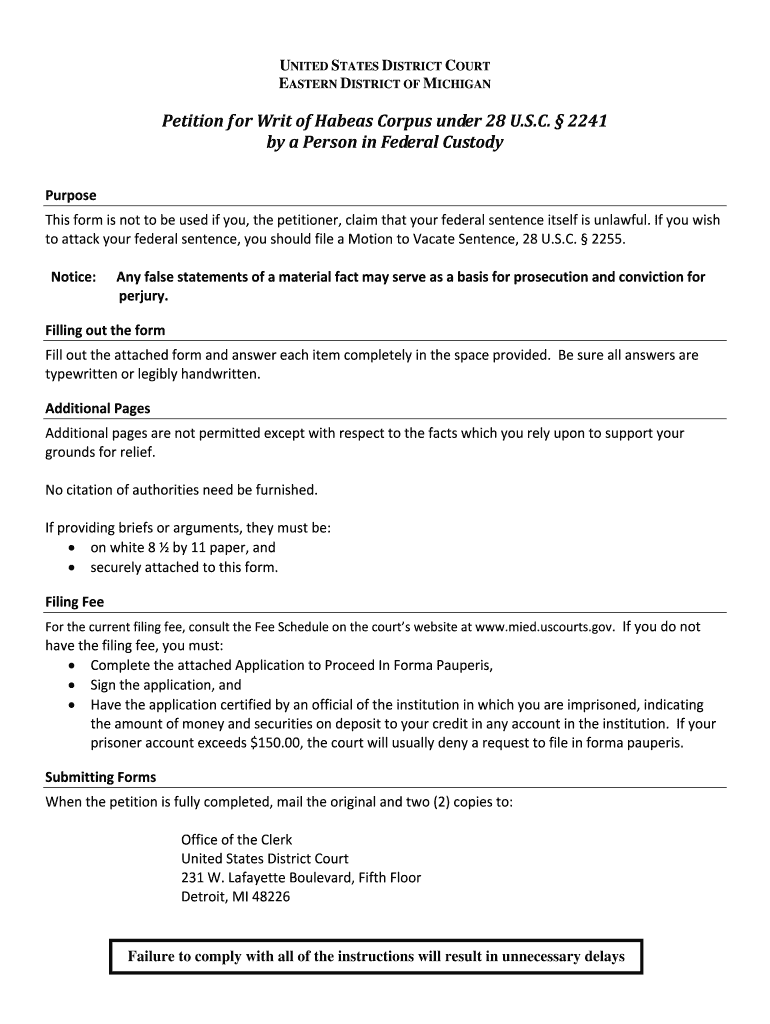 UNITED STATES DISTRICT COURT
EASTERN DISTRICT OF MICHIGAN

Petition for Writ of Habeas Corpus under 28 U.S.C. § 2241
by a Person in Federal Custody

Purpose
This form is not to be used if you, the petitioner, claim that your federal sentence itself is unlawful. If you wish to attack your federal sentence, you should file a Motion to Vacate Sentence, 28 U.S.C. § 2255.

Notice: Any false statements of a material fact may serve as a basis for prosecution and conviction for perjury.

Filling out the form
Fill out the attached form and answer each item completely in the space provided. Be sure all answers are typewritten or legibly handwritten.

Additional Pages
Additional pages are not permitted except with respect to the facts which you rely upon to support your grounds for relief.

No citation of authorities need be furnished.

If providing briefs or arguments, they must be:
• on white 8 ½ by 11 paper, and
• securely attached to this form.

Filing Fee
For the current filing fee, consult the Fee Schedule on the court's website at www.mied.uscourts.gov. If you do not have the filing fee, you must:
• Complete the attached Application to Proceed In Forma Pauperis,
• Sign the application, and
• Have the application certified by an official of the institution in which you are imprisoned, indicating the amount of money and securities on deposit to your credit in any account in the institution. If your prisoner account exceeds $150.00, the court will usually deny a request to file in forma pauperis.

Submitting Forms
When the petition is fully completed, mail the original and two (2) copies to:

Office of the Clerk
United States District Court
231 W. Lafayette Boulevard, Fifth Floor
Detroit, MI 48226

Failure to comply with all of the instructions will result in unnecessary delays